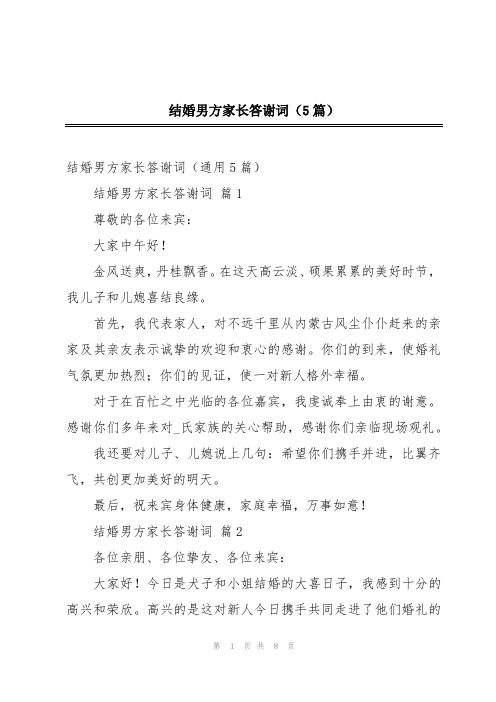 结婚男方家长答谢词（5篇）

结婚男方家长答谢词（通用5篇）

结婚男方家长答谢词 篇1

尊敬的各位来宾：

大家中午好！

金风送爽，丹桂飘香。在这天高云淡、硕果累累的美好时节，我儿子和儿媳喜结良缘。

首先，我代表家人，对不远千里从内蒙古风尘仆仆赶来的亲家及其亲友表示诚挚的欢迎和衷心的感谢。你们的到来，使婚礼气氛更加热烈；你们的见证，使一对新人格外幸福。

对于在百忙之中光临的各位嘉宾，我虔诚奉上由衷的谢意。感谢你们多年来对_氏家族的关心帮助，感谢你们亲临现场观礼。

我还要对儿子、儿媳说上几句：希望你们携手并进，比翼齐飞，共创更加美好的明天。

最后，祝来宾身体健康，家庭幸福，万事如意！

结婚男方家长答谢词 篇2

各位亲朋、各位挚友、各位来宾：

大家好！今日是犬子和小姐结婚的大喜日子，我感到十分的高兴和荣欣。高兴的是这对新人今日携手共同走进了他们婚礼的

第 1 页 共 8 页